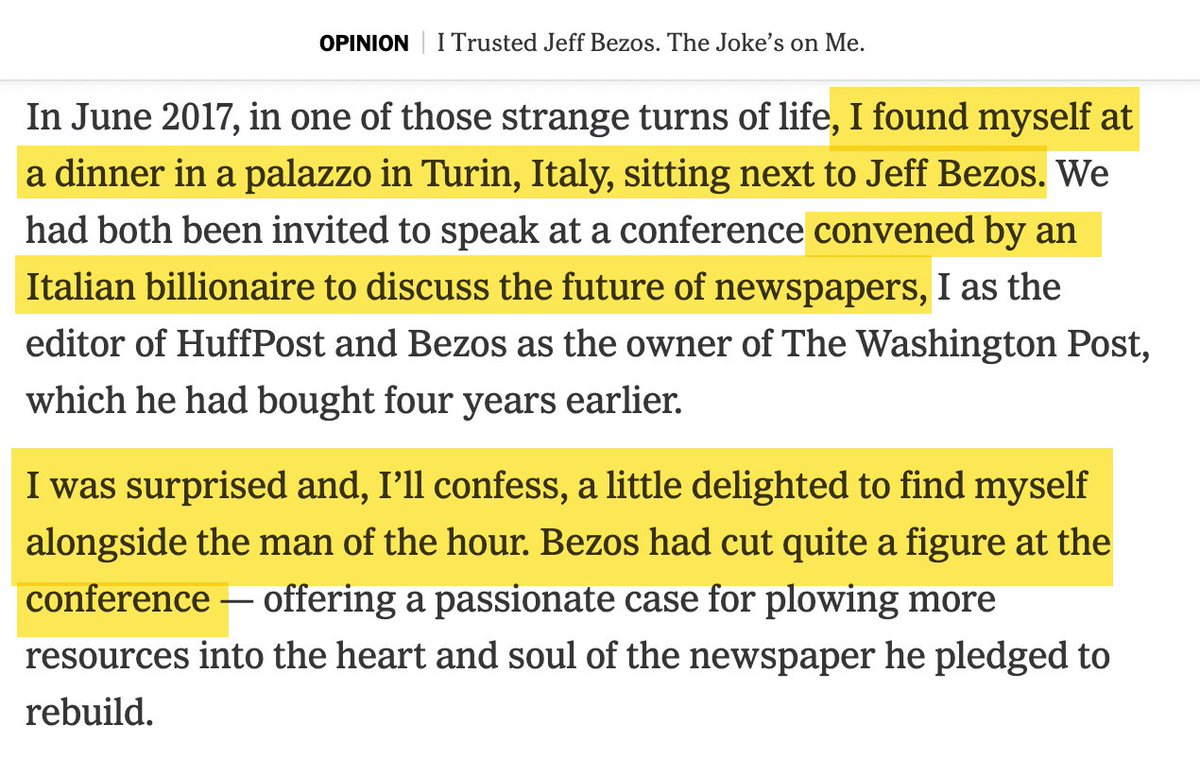 OPINION | I Trusted Jeff Bezos. The Joke's on Me.

In June 2017, in one of those strange turns of life, I found myself at a dinner in a palazzo in Turin, Italy, sitting next to Jeff Bezos. We had both been invited to speak at a conference convened by an Italian billionaire to discuss the future of newspapers, I as the editor of HuffPost and Bezos as the owner of The Washington Post, which he had bought four years earlier.

I was surprised and, I'll confess, a little delighted to find myself alongside the man of the hour. Bezos had cut quite a figure at the conference — offering a passionate case for plowing more resources into the heart and soul of the newspaper he pledged to rebuild.